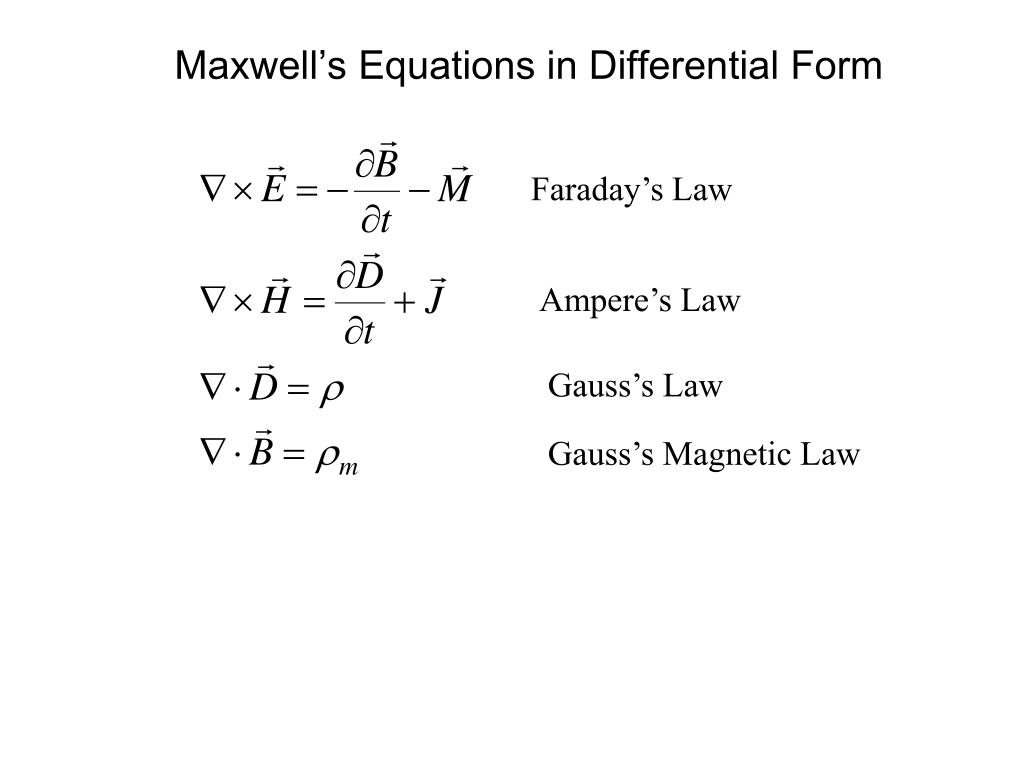 Maxwell's Equations in Differential Form

$\nabla \times \vec{E} = -\frac{\partial \vec{B}}{\partial t} - \vec{M}$ Faraday's Law

$\nabla \times \vec{H} = \frac{\partial \vec{D}}{\partial t} + \vec{J}$ Ampere's Law

$\nabla \cdot \vec{D} = \rho$ Gauss's Law

$\nabla \cdot \vec{B} = \rho_m$ Gauss's Magnetic Law